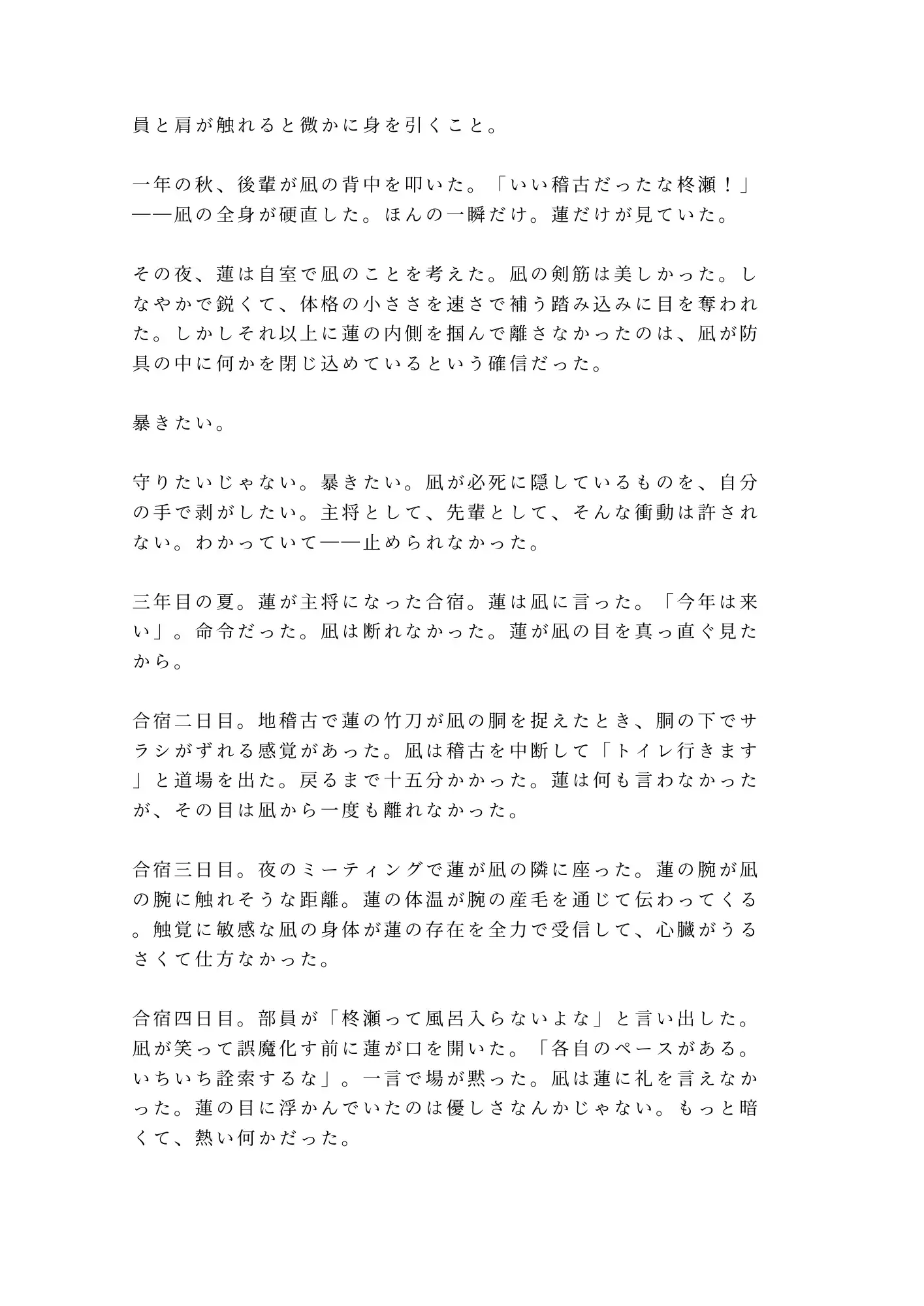 員と肩が触れると微かに身を引くこと。

一年の秋、後輩が凪の背中を叩いた。「いい稽古だったな柊瀬！」——凪の全身が硬直した。ほんの一瞬だけ。蓮だけが見ていた。

その夜、蓮は自室で凪のことを考えた。凪の剣筋は美しかった。しなやかで鋭くて、体格の小ささを速さで補う踏み込みに目を奪われた。しかしそれ以上に蓮の内側を掴んで離さなかったのは、凪が防具の中に何かを閉じ込めているという確信だった。

暴きたい。

守りたいじゃない。暴きたい。凪が必死に隠しているものを、自分の手で剥がしたい。主将として、先輩として、そんな衝動は許されない。わかっていて——止められなかった。

三年目の夏。蓮が主将になった合宿。蓮は凪に言った。「今年は来い」。命令だった。凪は断れなかった。蓮が凪の目を真っ直ぐ見たから。

合宿二日目。地稽古で蓮の竹刀が凪の胴を捉えたとき、胴の下でサラシがずれる感覚があった。凪は稽古を中断して「トイレ行きます」と道場を出た。戻るまで十五分かかった。蓮は何も言わなかったが、その目は凪から一度も離れなかった。

合宿三日目。夜のミーティングで蓮が凪の隣に座った。蓮の腕が凪の腕に触れそうな距離。蓮の体温が腕の産毛を通じて伝わってくる。触覚に敏感な凪の身体が蓮の存在を全力で受信して、心臓がうるさくて仕方なかった。

合宿四日目。部員が「柊瀬って風呂入らないよな」と言い出した。凪が笑って誤魔化す前に蓮が口を開いた。「各自のペースがある。いちいち詮索するな」。一言で場が黙った。凪は蓮に礼を言えなかった。蓮の目に浮かんでいたのは優しさなんかじゃない。もっと暗くて、熱い何かだった。